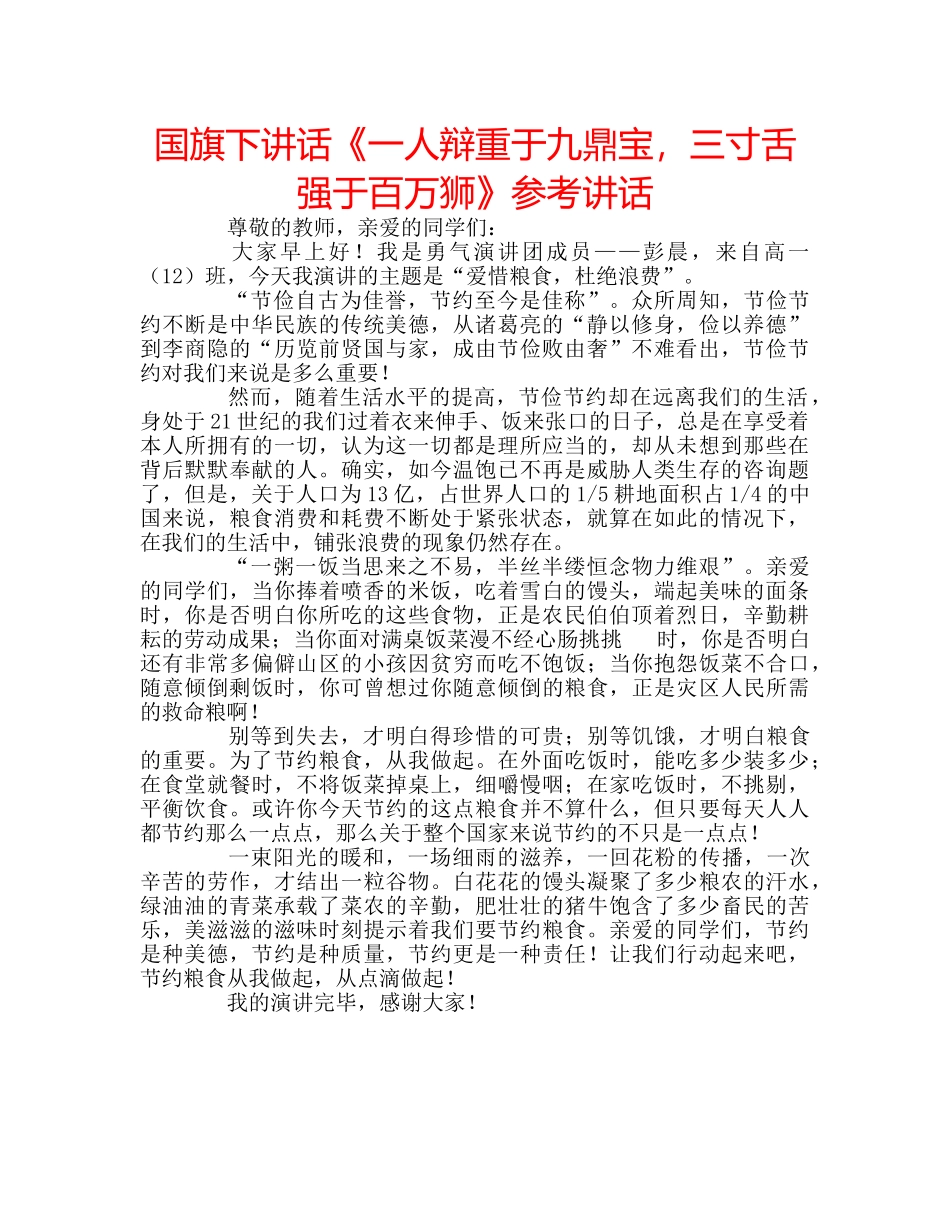 国旗下讲话《一人辩重于九鼎宝，三寸舌强于百万狮》参考讲话

尊敬的教师，亲爱的同学们：

大家早上好！我是勇气演讲团成员——彭晨，来自高一（12）班，今天我演讲的主题是“爱惜粮食，杜绝浪费”。

“节俭自古为佳誉，节约至今是佳称”。众所周知，节俭节约不断是中华民族的传统美德，从诸葛亮的“静以修身，俭以养德”到李商隐的“历览前贤国与家，成由节俭败由奢”不难看出，节俭节约对我们来说是多么重要！

然而，随着生活水平的提高，节俭节约却在远离我们的生活，身处于21世纪的我们过着衣来伸手、饭来张口的日子，总是在享受着本人所拥有的一切，认为这一切都是理所应当的，却从未想到那些在背后默默奉献的人。确实，如今温饱已不再是威胁人类生存的咨询题了，但是，关于人口为13亿，占世界人口的1/5耕地面积占1/4的中国来说，粮食消费和耗费不断处于紧张状态，就算在如此的情况下，在我们的生活中，铺张浪费的现象仍然存在。

“一粥一饭当思来之不易，半丝半缕恒念物力维艰”。亲爱的同学们，当你捧着喷香的米饭，吃着雪白的馒头，端起美味的面条时，你是否明白你所吃的这些食物，正是农民伯伯顶着烈日，辛勤耕耘的劳动成果；当你面对满桌饭菜漫不经心肠挑挑　时，你是否明白还有非常多偏僻山区的小孩因贫穷而吃不饱饭；当你抱怨饭菜不合口，随意倾倒剩饭时，你可曾想过你随意倾倒的粮食，正是灾区人民所需的救命粮啊！

别等到失去，才明白得珍惜的可贵；别等饥饿，才明白粮食的重要。为了节约粮食，从我做起。在外面吃饭时，能吃多少装多少；在食堂就餐时，不将饭菜掉桌上，细嚼慢咽；在家吃饭时，不挑剔，平衡饮食。或许你今天节约的这点粮食并不算什么，但只要每天人人都节约那么一点点，那么关于整个国家来说节约的不只是一点点！

一束阳光的暖和，一场细雨的滋养，一回花粉的传播，一次辛苦的劳作，才结出一粒谷物。白花花的馒头凝聚了多少粮农的汗水，绿油油的青菜承载了菜农的辛勤，肥壮壮的猪牛饱含了多少畜民的苦乐，美滋滋的滋味时刻提示着我们要节约粮食。亲爱的同学们，节约是种美德，节约是种质量，节约更是一种责任！让我们行动起来吧，节约粮食从我做起，从点滴做起！

我的演讲完毕，感谢大家！